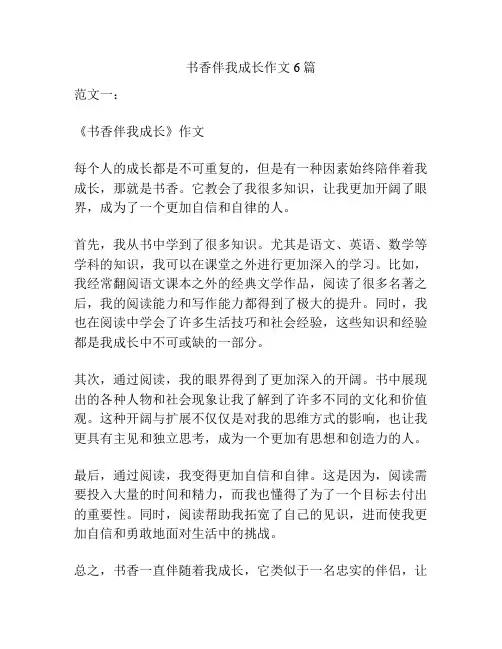 书香伴我成长作文 6 篇

范文一：

《书香伴我成长》作文

每个人的成长都是不可重复的，但是有一种因素始终陪伴着我成长，那就是书香。它教会了我很多知识，让我更加开阔了眼界，成为了一个更加自信和自律的人。

首先，我从书中学到了很多知识。尤其是语文、英语、数学等学科的知识，我可以在课堂之外进行更加深入的学习。比如，我经常翻阅语文课本之外的经典文学作品，阅读了很多名著之后，我的阅读能力和写作能力都得到了极大的提升。同时，我也在阅读中学会了许多生活技巧和社会经验，这些知识和经验都是我成长中不可或缺的一部分。

其次，通过阅读，我的眼界得到了更加深入的开阔。书中展现出的各种人物和社会现象让我了解到了许多不同的文化和价值观。这种开阔与扩展不仅仅是对我的思维方式的影响，也让我更具有主见和独立思考，成为一个更加有思想和创造力的人。

最后，通过阅读，我变得更加自信和自律。这是因为，阅读需要投入大量的时间和精力，而我也懂得了为了一个目标去付出的重要性。同时，阅读帮助我拓宽了自己的见识，进而使我更加自信和勇敢地面对生活中的挑战。

总之，书香一直伴随着我成长，它类似于一名忠实的伴侣，让